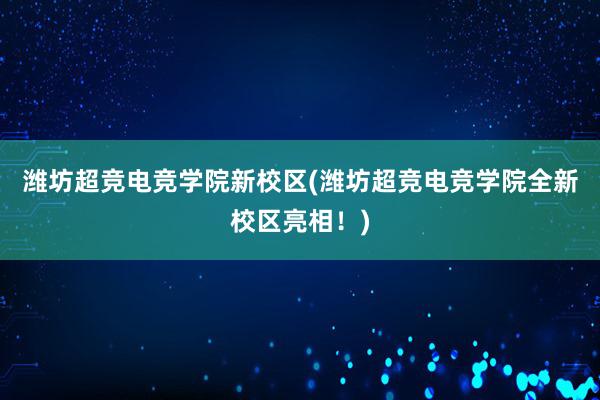 潍坊超竞电竞学院新校区(潍坊超竞电竞学院全新校区亮相！)